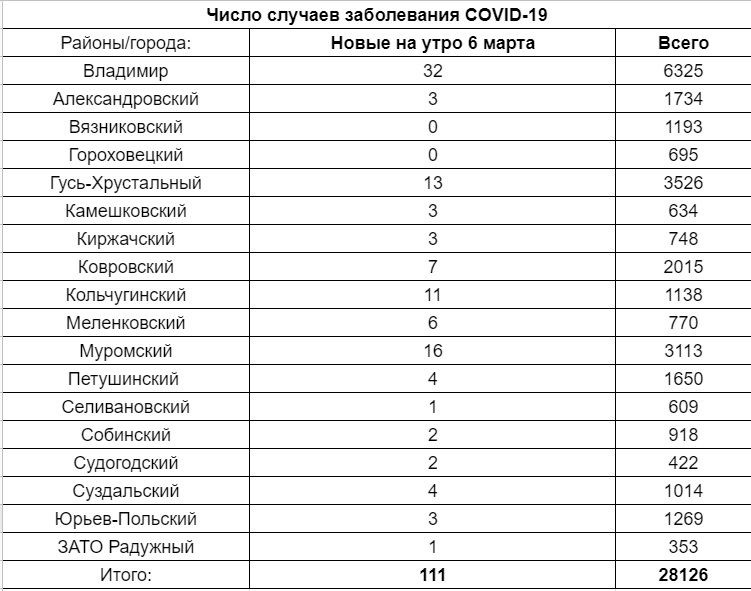 Число случаев заболевания COVID-19

| Районы/города: | Новые на утро 6 марта | Всего |
|---|---|---|
| Владимир | 32 | 6325 |
| Александровский | 3 | 1734 |
| Вязниковский | 0 | 1193 |
| Гороховецкий | 0 | 695 |
| Гусь-Хрустальный | 13 | 3526 |
| Камешковский | 3 | 634 |
| Киржачский | 3 | 748 |
| Ковровский | 7 | 2015 |
| Кольчугинский | 11 | 1138 |
| Меленковский | 6 | 770 |
| Муромский | 16 | 3113 |
| Петушинский | 4 | 1650 |
| Селивановский | 1 | 609 |
| Собинский | 2 | 918 |
| Судогодский | 2 | 422 |
| Суздальский | 4 | 1014 |
| Юрьев-Польский | 3 | 1269 |
| ЗАТО Радужный | 1 | 353 |
| Итого: | 111 | 28126 |